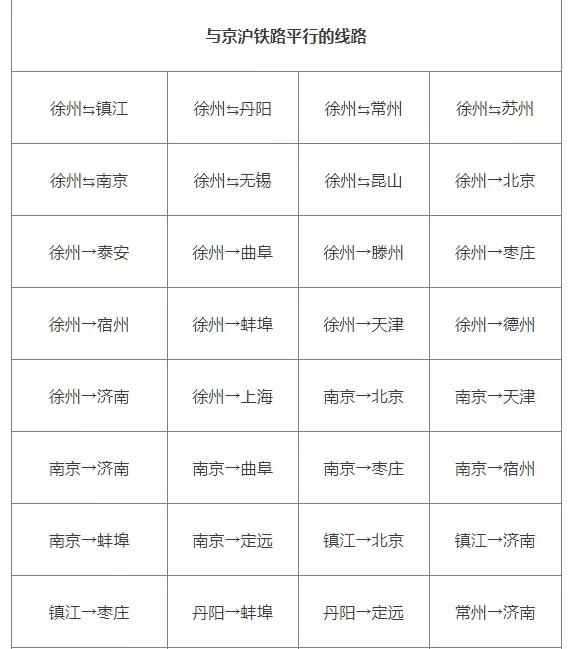 | 与京沪铁路平行的线路 | | | |
|---|---|---|---|
| 徐州⇆镇江 | 徐州⇆丹阳 | 徐州⇆常州 | 徐州⇆苏州 |
| 徐州⇆南京 | 徐州⇆无锡 | 徐州⇆昆山 | 徐州→北京 |
| 徐州→泰安 | 徐州→曲阜 | 徐州→滕州 | 徐州→枣庄 |
| 徐州→宿州 | 徐州→蚌埠 | 徐州→天津 | 徐州→德州 |
| 徐州→济南 | 徐州→上海 | 南京→北京 | 南京→天津 |
| 南京→济南 | 南京→曲阜 | 南京→枣庄 | 南京→宿州 |
| 南京→蚌埠 | 南京→定远 | 镇江→北京 | 镇江→济南 |
| 镇江→枣庄 | 丹阳→蚌埠 | 丹阳→定远 | 常州→济南 |